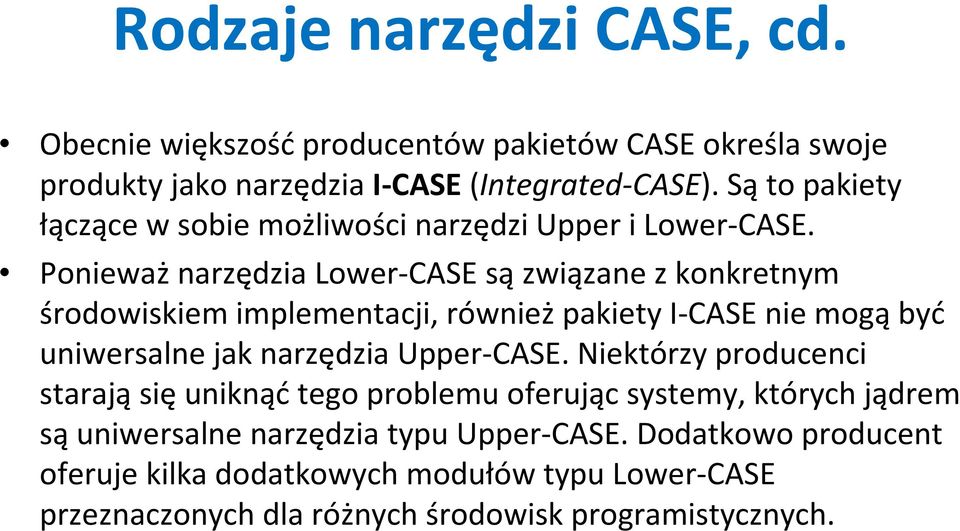 Rodzaje narzędzi CASE, cd.

• Obecnie większość producentów pakietów CASE określa swoje produkty jako narzędzia I-CASE (Integrated-CASE). Są to pakiety łączące w sobie możliwości narzędzi Upper i Lower-CASE.

• Ponieważ narzędzia Lower-CASE są związane z konkretnym środowiskiem implementacji, również pakiety I-CASE nie mogą być uniwersalne jak narzędzia Upper-CASE. Niektórzy producenci starają się uniknąć tego problemu oferując systemy, których jądrem są uniwersalne narzędzia typu Upper-CASE. Dodatkowo producent oferuje kilka dodatkowych modułów typu Lower-CASE przeznaczonych dla różnych środowisk programistycznych.